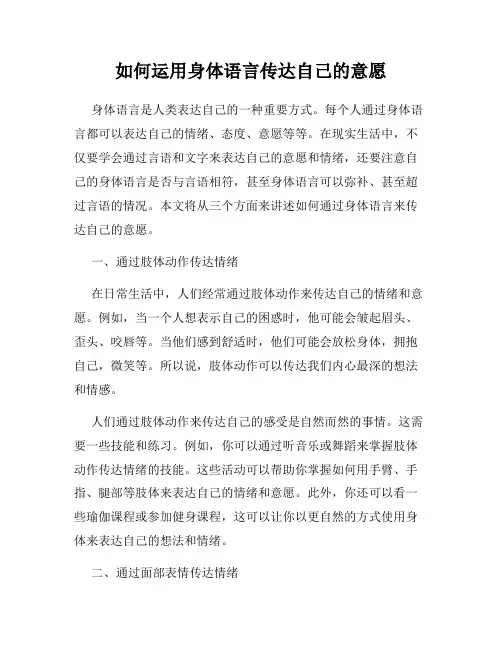 如何运用身体语言传达自己的意愿

身体语言是人类表达自己的一种重要方式。每个人通过身体语言都可以表达自己的情绪、态度、意愿等等。在现实生活中，不仅要学会通过言语和文字来表达自己的意愿和情绪，还要注意自己的身体语言是否与言语相符，甚至身体语言可以弥补、甚至超过言语的情况。本文将从三个方面来讲述如何通过身体语言来传达自己的意愿。

一、通过肢体动作传达情绪

在日常生活中，人们经常通过肢体动作来传达自己的情绪和意愿。例如，当一个人想表示自己的困惑时，他可能会皱起眉头、歪头、咬唇等。当他们感到舒适时，他们可能会放松身体，拥抱自己，微笑等。所以说，肢体动作可以传达我们内心最深的想法和情感。

人们通过肢体动作来传达自己的感受是自然而然的事情。这需要一些技能和练习。例如，你可以通过听音乐或舞蹈来掌握肢体动作传达情绪的技能。这些活动可以帮助你掌握如何用手臂、手指、腿部等肢体来表达自己的情绪和意愿。此外，你还可以看一些瑜伽课程或参加健身课程，这可以让你以更自然的方式使用身体来表达自己的想法和情绪。

二、通过面部表情传达情绪